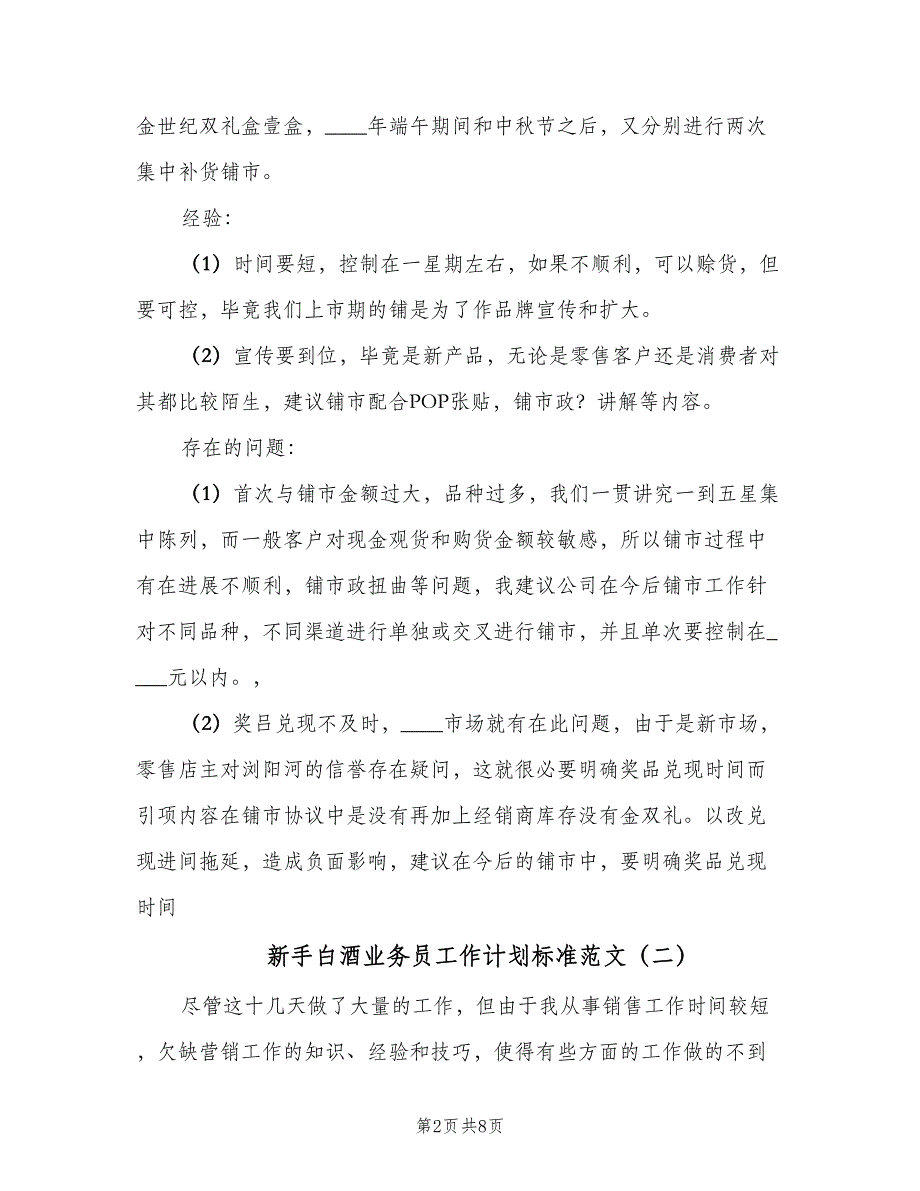 金世纪双礼盒壹盒，____年端午期间和中秋节之后，又分别进行两次集中补货铺市。

经验：

（1）时间要短，控制在一星期左右，如果不顺利，可以赊货，但要可控，毕竟我们上市期的铺是为了作品牌宣传和扩大。

（2）宣传要到位，毕竟是新产品，无论是零售客户还是消费者对其都比较陌生，建议铺市配合POP张贴，铺市政？讲解等内容。

存在的问题：

（1）首次与铺市金额过大，品种过多，我们一贯讲究一到五星集中陈列，而一般客户对现金观货和购货金额较敏感，所以铺市过程中有在进展不顺利，铺市政扭曲等问题，我建议公司在今后铺市工作针对不同品种，不同渠道进行单独或交叉进行铺市，并且单次要控制在____元以内。，

（2）奖吕兑现不及时，____市场就有在此问题，由于是新市场，零售店主对浏阳河的信誉存在疑问，这就很必要明确奖品兑现时间而引项内容在铺市协议中是没有再加上经销商库存没有金双礼。以改兑现进间拖延，造成负面影响，建议在今后的铺市中，要明确奖品兑现时间

新手白酒业务员工作计划标准范文（二）

尽管这十几天做了大量的工作，但由于我从事销售工作时间较短，欠缺营销工作的知识、经验和技巧，使得有些方面的工作做的不到

第2页 共8页